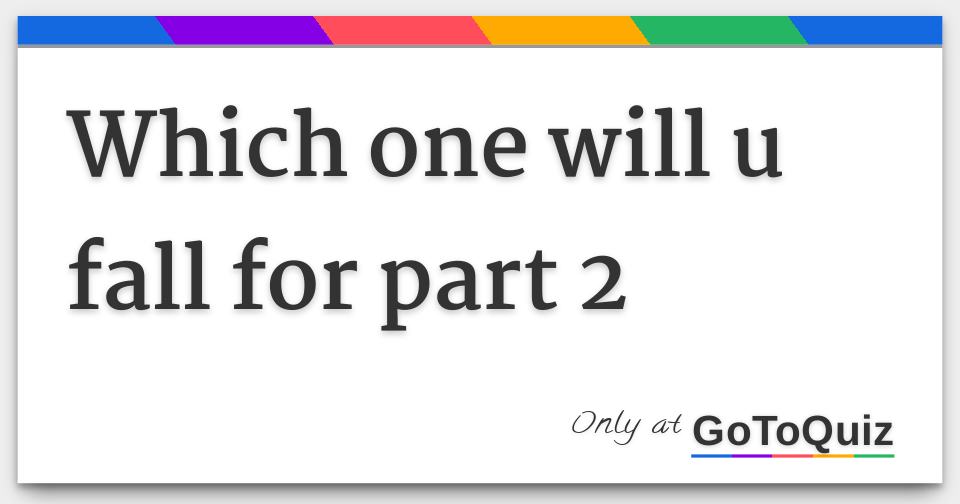 Which one will u fall for part 2

Only at GoToQuiz